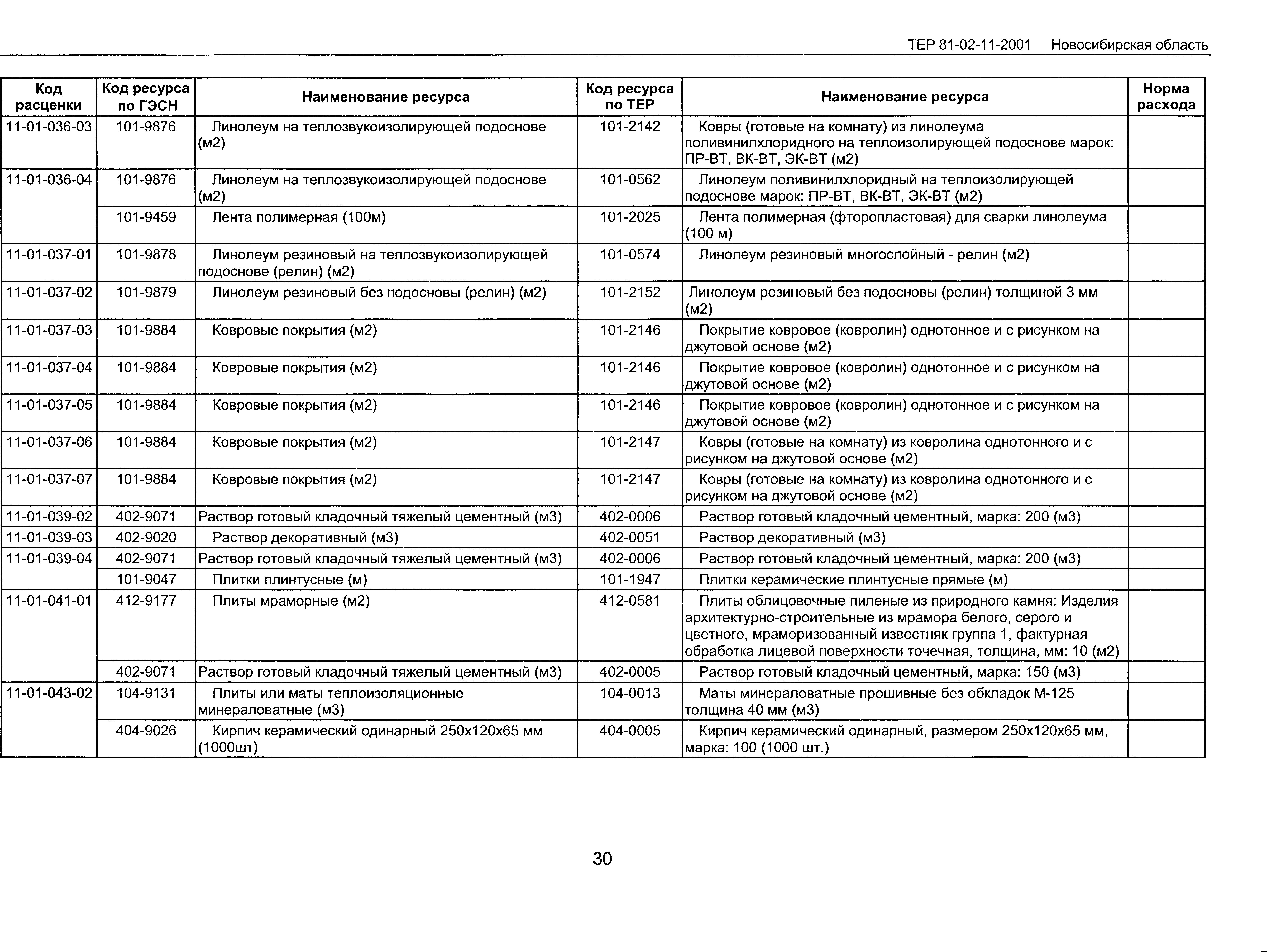 ТЕР 81-02-11-2001 Новосибирская область

| Код расценки | Код ресурса по ГЭСН | Наименование ресурса | Код ресурса по ТЕР | Наименование ресурса | Норма расхода |
|---|---|---|---|---|---|
| 11-01-036-03 | 101-9876 | Линолеум на теплозвукоизолирующей подоснове (м2) | 101-2142 | Ковры (готовые на комнату) из линолеума поливинилхлоридного на теплоизолирующей подоснове марок: ПР-ВТ, ВК-ВТ, ЭК-ВТ (м2) | |
| 11-01-036-04 | 101-9876 | Линолеум на теплозвукоизолирующей подоснове (м2) | 101-0562 | Линолеум поливинилхлоридный на теплоизолирующей подоснове марок: ПР-ВТ, ВК-ВТ, ЭК-ВТ (м2) | |
| | 101-9459 | Лента полимерная (100м) | 101-2025 | Лента полимерная (фторопластовая) для сварки линолеума (100 м) | |
| 11-01-037-01 | 101-9878 | Линолеум резиновый на теплозвукоизолирующей подоснове (релин) (м2) | 101-0574 | Линолеум резиновый многослойный - релин (м2) | |
| 11-01-037-02 | 101-9879 | Линолеум резиновый без подосновы (релин) (м2) | 101-2152 | Линолеум резиновый без подосновы (релин) толщиной 3 мм (м2) | |
| 11-01-037-03 | 101-9884 | Ковровые покрытия (м2) | 101-2146 | Покрытие ковровое (ковролин) однотонное и с рисунком на джутовой основе (м2) | |
| 11-01-037-04 | 101-9884 | Ковровые покрытия (м2) | 101-2146 | Покрытие ковровое (ковролин) однотонное и с рисунком на джутовой основе (м2) | |
| 11-01-037-05 | 101-9884 | Ковровые покрытия (м2) | 101-2146 | Покрытие ковровое (ковролин) однотонное и с рисунком на джутовой основе (м2) | |
| 11-01-037-06 | 101-9884 | Ковровые покрытия (м2) | 101-2147 | Ковры (готовые на комнату) из ковролина однотонного и с рисунком на джутовой основе (м2) | |
| 11-01-037-07 | 101-9884 | Ковровые покрытия (м2) | 101-2147 | Ковры (готовые на комнату) из ковролина однотонного и с рисунком на джутовой основе (м2) | |
| 11-01-039-02 | 402-9071 | Раствор готовый кладочный тяжелый цементный (м3) | 402-0006 | Раствор готовый кладочный цементный, марка: 200 (м3) | |
| 11-01-039-03 | 402-9020 | Раствор декоративный (м3) | 402-0051 | Раствор декоративный (м3) | |
| 11-01-039-04 | 402-9071 | Раствор готовый кладочный тяжелый цементный (м3) | 402-0006 | Раствор готовый кладочный цементный, марка: 200 (м3) | |
| | 101-9047 | Плитки плинтусные (м) | 101-1947 | Плитки керамические плинтусные прямые (м) | |
| 11-01-041-01 | 412-9177 | Плиты мраморные (м2) | 412-0581 | Плиты облицовочные пиленые из природного камня: Изделия архитектурно-строительные из мрамора белого, серого и цветного, мраморизованный известняк группа 1, фактурная обработка лицевой поверхности точечная, толщина, мм: 10 (м2) | |
| | 402-9071 | Раствор готовый кладочный тяжелый цементный (м3) | 402-0005 | Раствор готовый кладочный цементный, марка: 150 (м3) | |
| 11-01-043-02 | 104-9131 | Плиты или маты теплоизоляционные минераловатные (м3) | 104-0013 | Маты минераловатные прошивные без обкладок М-125 толщина 40 мм (м3) | |
| | 404-9026 | Кирпич керамический одинарный 250х120х65 мм (1000шт) | 404-0005 | Кирпич керамический одинарный, размером 250х120х65 мм, марка: 100 (1000 шт.) | |

30